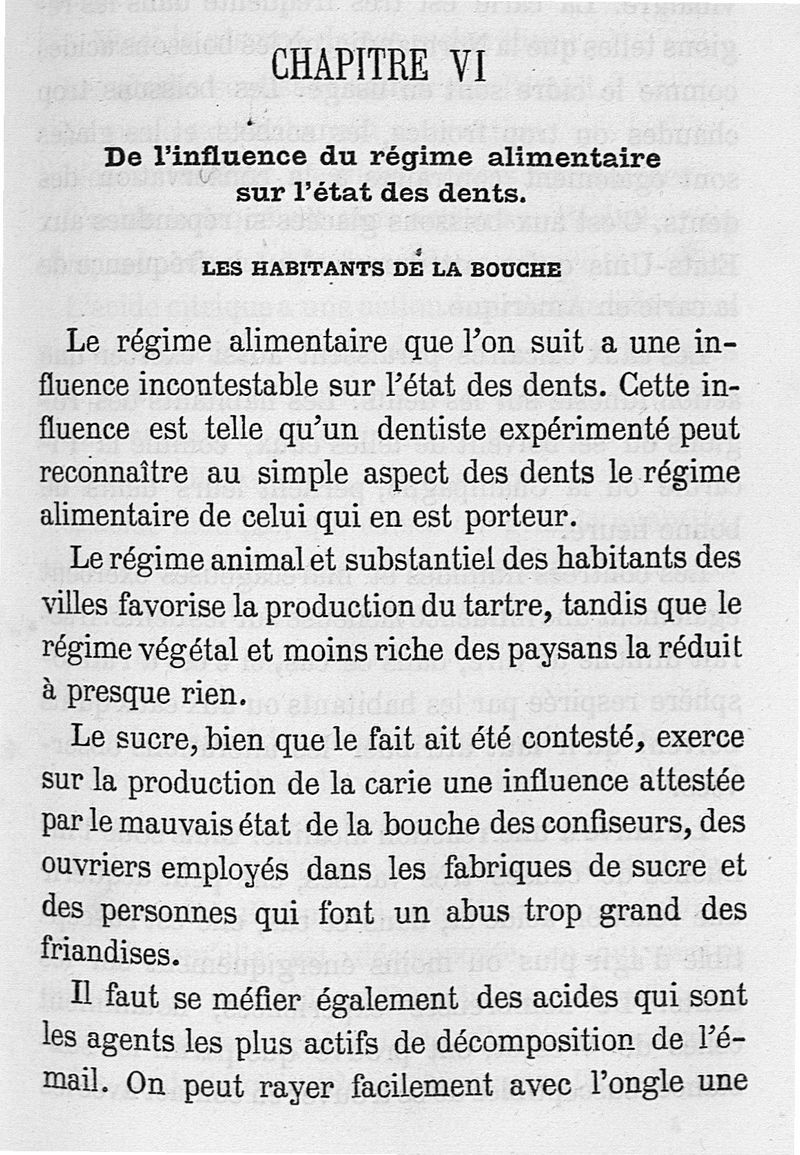 CHAPITRE VI

De l'influence du régime alimentaire sur l'état des dents.

LES HABITANTS DE LA BOUCHE

Le régime alimentaire que l'on suit a une influence incontestable sur l'état des dents. Cette influence est telle qu'un dentiste expérimenté peut reconnaître au simple aspect des dents le régime alimentaire de celui qui en est porteur.

Le régime animal et substantiel des habitants des villes favorise la production du tartre, tandis que le régime végétal et moins riche des paysans la réduit à presque rien.

Le sucre, bien que le fait ait été contesté, exerce sur la production de la carie une influence attestée par le mauvais état de la bouche des confiseurs, des ouvriers employés dans les fabriques de sucre et des personnes qui font un abus trop grand des friandises.

Il faut se méfier également des acides qui sont les agents les plus actifs de décomposition de l'émail. On peut rayer facilement avec l'ongle une